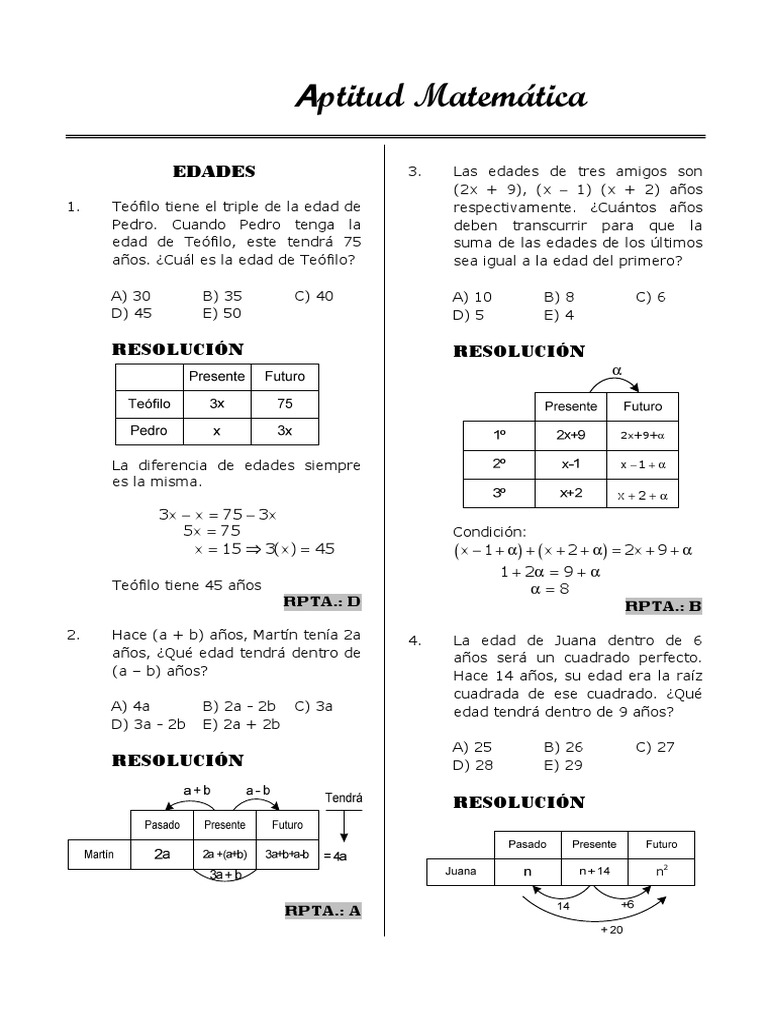 Aptitud Matemática

EDADES

1. Teófilo tiene el triple de la edad de Pedro. Cuando Pedro tenga la edad de Teófilo, este tendrá 75 años. ¿Cuál es la edad de Teófilo?

A) 30 B) 35 C) 40
D) 45 E) 50

RESOLUCIÓN

| | Presente | Futuro |
|---|---|---|
| Teófilo | 3x | 75 |
| Pedro | x | 3x |

La diferencia de edades siempre es la misma.

$3x - x = 75 - 3x$
$5x = 75$
$x = 15 \Rightarrow 3(x) = 45$

Teófilo tiene 45 años

RPTA.: D

2. Hace (a + b) años, Martín tenía 2a años, ¿Qué edad tendrá dentro de (a – b) años?

A) 4a B) 2a - 2b C) 3a
D) 3a - 2b E) 2a + 2b

RESOLUCIÓN

a + b  a - b  Tendrá

| | Pasado | Presente | Futuro |
|---|---|---|---|
| Martín | 2a | 2a +(a+b) | 3a+b+a-b |

= 4a
3a + b

RPTA.: A

3. Las edades de tres amigos son (2x + 9), (x – 1) (x + 2) años respectivamente. ¿Cuántos años deben transcurrir para que la suma de las edades de los últimos sea igual a la edad del primero?

A) 10 B) 8 C) 6
D) 5 E) 4

RESOLUCIÓN

$\alpha$

| | Presente | Futuro |
|---|---|---|
| 1º | 2x+9 | $2x+9+\alpha$ |
| 2º | x-1 | $x-1+\alpha$ |
| 3º | x+2 | $x+2+\alpha$ |

Condición:
$(x-1+\alpha)+(x+2+\alpha)=2x+9+\alpha$
$1+2\alpha=9+\alpha$
$\alpha=8$

RPTA.: B

4. La edad de Juana dentro de 6 años será un cuadrado perfecto. Hace 14 años, su edad era la raíz cuadrada de ese cuadrado. ¿Qué edad tendrá dentro de 9 años?

A) 25 B) 26 C) 27
D) 28 E) 29

RESOLUCIÓN

| | Pasado | Presente | Futuro |
|---|---|---|---|
| Juana | n | n + 14 | $n^2$ |

14 +6
+ 20